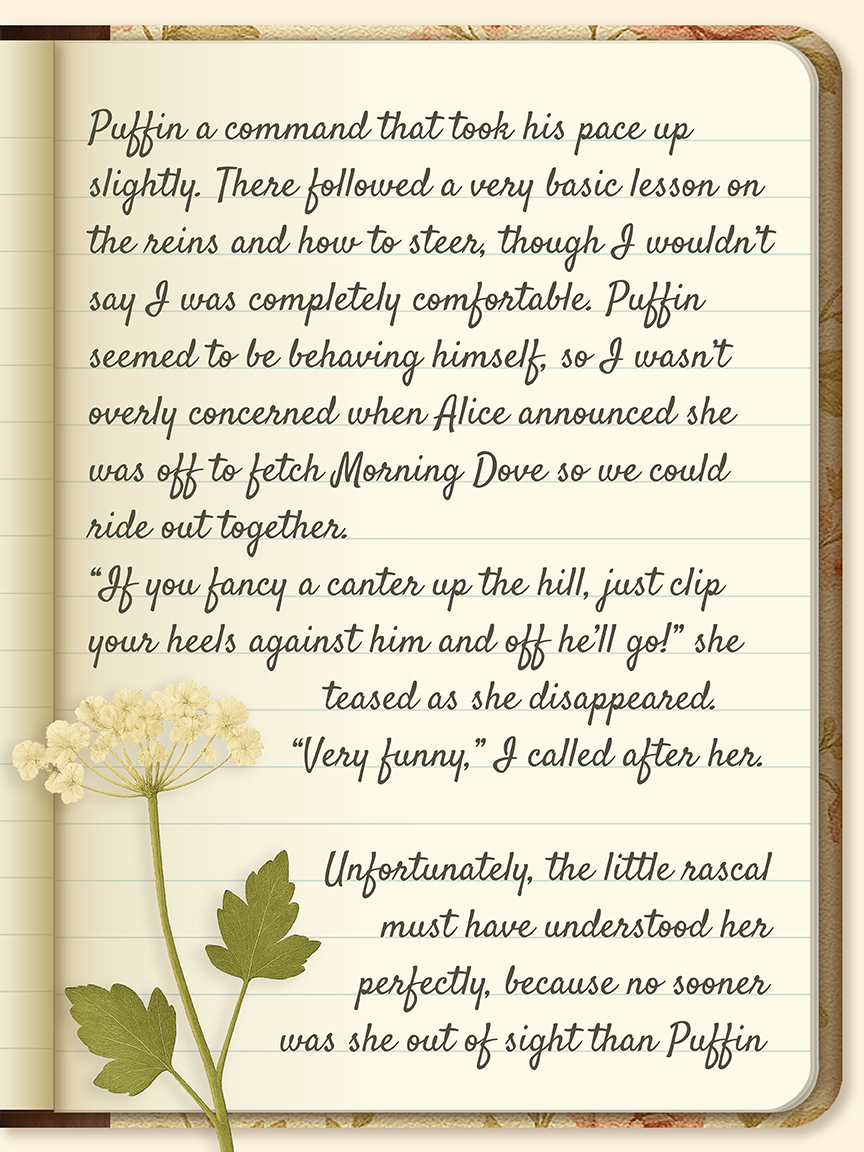 Puffin a command that took his pace up slightly. There followed a very basic lesson on the reins and how to steer, though I wouldn't say I was completely comfortable. Puffin seemed to be behaving himself, so I wasn't overly concerned when Alice announced she was off to fetch Morning Dove so we could ride out together.

"If you fancy a canter up the hill, just clip your heels against him and off he'll go!" she teased as she disappeared.

"Very funny," I called after her.

Unfortunately, the little rascal must have understood her perfectly, because no sooner was she out of sight than Puffin